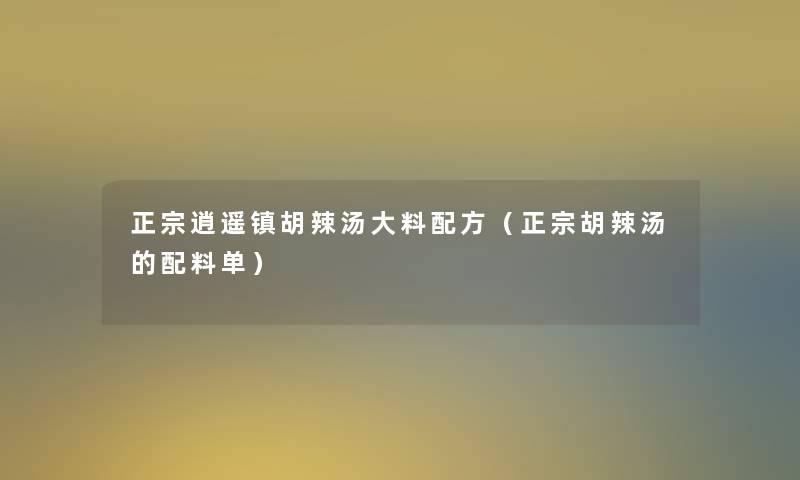 正宗逍遥镇胡辣汤大料配方（正宗胡辣汤的配料单）